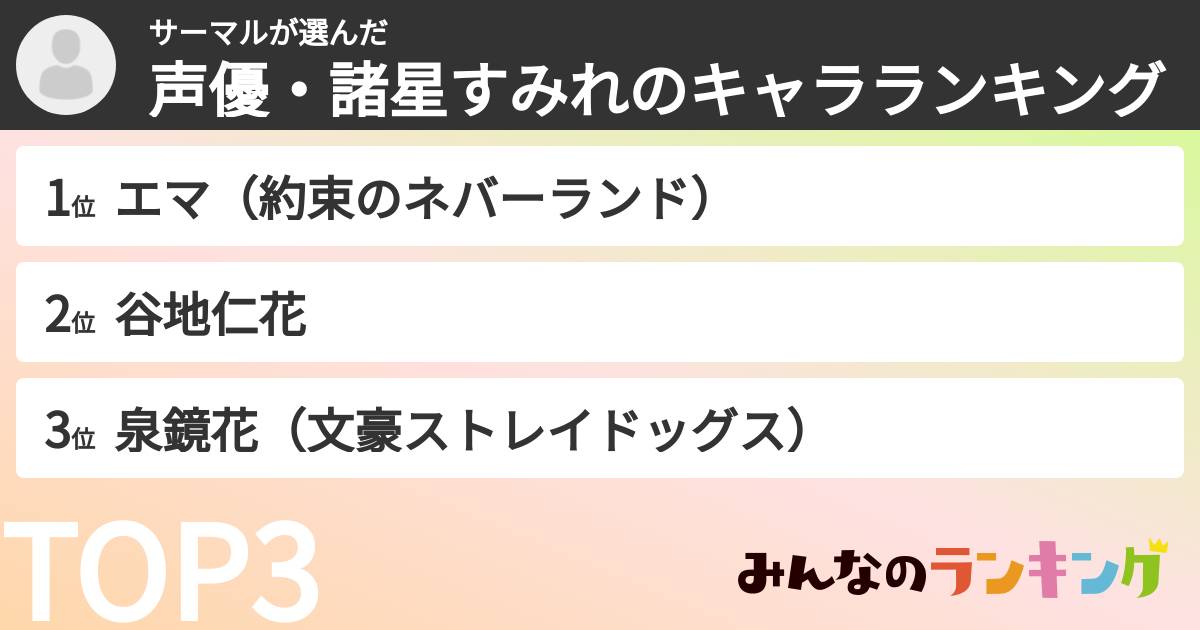 サーマルが選んだ
声優・諸星すみれのキャラランキング

1位 エマ（約束のネバーランド）

2位 谷地仁花

3位 泉鏡花（文豪ストレイドッグス）

TOP3

みんなのランキング